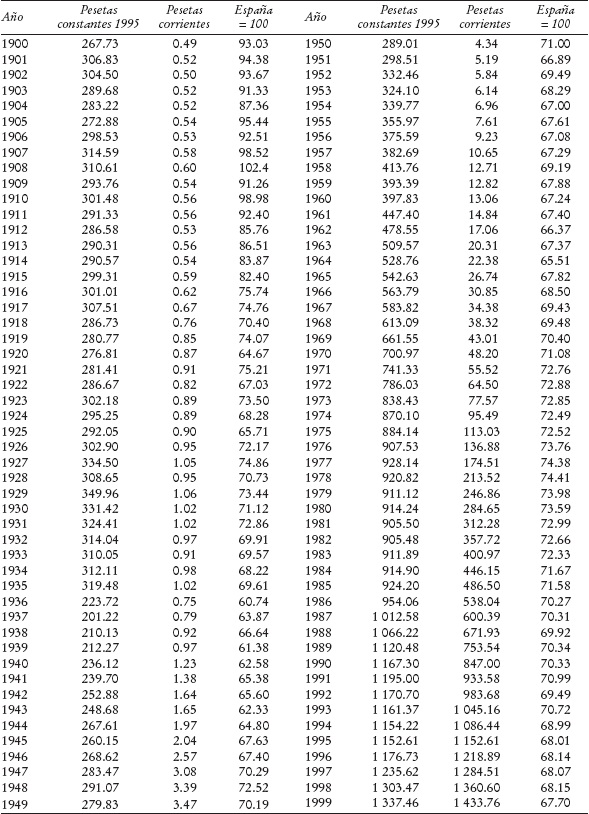 | Año | Pesetas constantes 1995 | Pesetas corrientes | España = 100 | Año | Pesetas constantes 1995 | Pesetas corrientes | España = 100 |
|---|---|---|---|---|---|---|---|
| 1900 | 267.73 | 0.49 | 93.03 | 1950 | 289.01 | 4.34 | 71.00 |
| 1901 | 306.83 | 0.52 | 94.38 | 1951 | 298.51 | 5.19 | 66.89 |
| 1902 | 304.50 | 0.50 | 93.67 | 1952 | 332.46 | 5.84 | 69.49 |
| 1903 | 289.68 | 0.52 | 91.33 | 1953 | 324.10 | 6.14 | 68.29 |
| 1904 | 283.22 | 0.52 | 87.36 | 1954 | 339.77 | 6.96 | 67.00 |
| 1905 | 272.88 | 0.54 | 95.44 | 1955 | 355.97 | 7.61 | 67.61 |
| 1906 | 298.53 | 0.53 | 92.51 | 1956 | 375.59 | 9.23 | 67.08 |
| 1907 | 314.59 | 0.58 | 98.52 | 1957 | 382.69 | 10.65 | 67.29 |
| 1908 | 310.61 | 0.60 | 102.4 | 1958 | 413.76 | 12.71 | 69.19 |
| 1909 | 293.76 | 0.54 | 91.26 | 1959 | 393.39 | 12.82 | 67.88 |
| 1910 | 301.48 | 0.56 | 98.98 | 1960 | 397.83 | 13.06 | 67.24 |
| 1911 | 291.33 | 0.56 | 92.40 | 1961 | 447.40 | 14.84 | 67.40 |
| 1912 | 286.58 | 0.53 | 85.76 | 1962 | 478.55 | 17.06 | 66.37 |
| 1913 | 290.31 | 0.56 | 86.51 | 1963 | 509.57 | 20.31 | 67.37 |
| 1914 | 290.57 | 0.54 | 83.87 | 1964 | 528.76 | 22.38 | 65.51 |
| 1915 | 299.31 | 0.59 | 82.40 | 1965 | 542.63 | 26.74 | 67.82 |
| 1916 | 301.01 | 0.62 | 75.74 | 1966 | 563.79 | 30.85 | 68.50 |
| 1917 | 307.51 | 0.67 | 74.76 | 1967 | 583.82 | 34.38 | 69.43 |
| 1918 | 286.73 | 0.76 | 70.40 | 1968 | 613.09 | 38.32 | 69.48 |
| 1919 | 280.77 | 0.85 | 74.07 | 1969 | 661.55 | 43.01 | 70.40 |
| 1920 | 276.81 | 0.87 | 64.67 | 1970 | 700.97 | 48.20 | 71.08 |
| 1921 | 281.41 | 0.91 | 75.21 | 1971 | 741.33 | 55.52 | 72.76 |
| 1922 | 286.67 | 0.82 | 67.03 | 1972 | 786.03 | 64.50 | 72.88 |
| 1923 | 302.18 | 0.89 | 73.50 | 1973 | 838.43 | 77.57 | 72.85 |
| 1924 | 295.25 | 0.89 | 68.28 | 1974 | 870.10 | 95.49 | 72.49 |
| 1925 | 292.05 | 0.90 | 65.71 | 1975 | 884.14 | 113.03 | 72.52 |
| 1926 | 302.90 | 0.95 | 72.17 | 1976 | 907.53 | 136.88 | 73.76 |
| 1927 | 334.50 | 1.05 | 74.86 | 1977 | 928.14 | 174.51 | 74.38 |
| 1928 | 308.65 | 0.95 | 70.73 | 1978 | 920.82 | 213.52 | 74.41 |
| 1929 | 349.96 | 1.06 | 73.44 | 1979 | 911.12 | 246.86 | 73.98 |
| 1930 | 331.42 | 1.02 | 71.12 | 1980 | 914.24 | 284.65 | 73.59 |
| 1931 | 324.41 | 1.02 | 72.86 | 1981 | 905.50 | 312.28 | 72.99 |
| 1932 | 314.04 | 0.97 | 69.91 | 1982 | 905.48 | 357.72 | 72.66 |
| 1933 | 310.05 | 0.91 | 69.57 | 1983 | 911.89 | 400.97 | 72.33 |
| 1934 | 312.11 | 0.98 | 68.22 | 1984 | 914.90 | 446.15 | 71.67 |
| 1935 | 319.48 | 1.02 | 69.61 | 1985 | 924.20 | 486.50 | 71.58 |
| 1936 | 223.72 | 0.75 | 60.74 | 1986 | 954.06 | 538.04 | 70.27 |
| 1937 | 201.22 | 0.79 | 63.87 | 1987 | 1 012.58 | 600.39 | 70.31 |
| 1938 | 210.13 | 0.92 | 66.64 | 1988 | 1 066.22 | 671.93 | 69.92 |
| 1939 | 212.27 | 0.97 | 61.38 | 1989 | 1 120.48 | 753.54 | 70.34 |
| 1940 | 236.12 | 1.23 | 62.58 | 1990 | 1 167.30 | 847.00 | 70.33 |
| 1941 | 239.70 | 1.38 | 65.38 | 1991 | 1 195.00 | 933.58 | 70.99 |
| 1942 | 252.88 | 1.64 | 65.60 | 1992 | 1 170.70 | 983.68 | 69.49 |
| 1943 | 248.68 | 1.65 | 62.33 | 1993 | 1 161.37 | 1 045.16 | 70.72 |
| 1944 | 267.61 | 1.97 | 64.80 | 1994 | 1 154.22 | 1 086.44 | 68.99 |
| 1945 | 260.15 | 2.04 | 67.63 | 1995 | 1 152.61 | 1 152.61 | 68.01 |
| 1946 | 268.62 | 2.57 | 67.40 | 1996 | 1 176.73 | 1 218.89 | 68.14 |
| 1947 | 283.47 | 3.08 | 70.29 | 1997 | 1 235.62 | 1 284.51 | 68.07 |
| 1948 | 291.07 | 3.39 | 72.52 | 1998 | 1 303.47 | 1 360.60 | 68.15 |
| 1949 | 279.83 | 3.47 | 70.19 | 1999 | 1 337.46 | 1 433.76 | 67.70 |